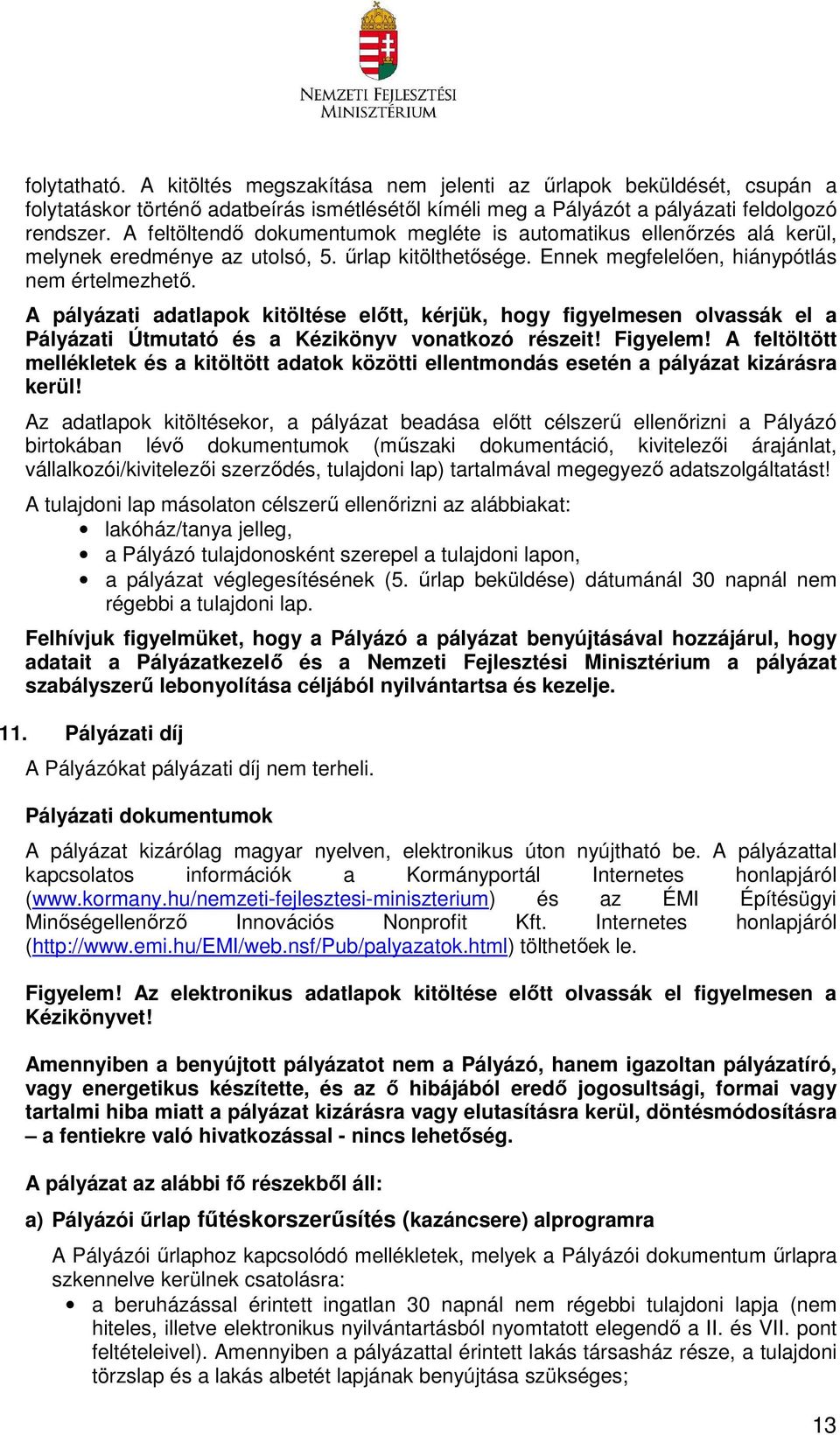 NEMZETI FEJLESZTÉSI MINISZTÉRIUM

folytatható. A kitöltés megszakítása nem jelenti az űrlapok beküldését, csupán a folytatáskor történő adatbeírás ismétlésétől kíméli meg a Pályázót a pályázati feldolgozó rendszer. A feltöltendő dokumentumok megléte is automatikus ellenőrzés alá kerül, melynek eredménye az utolsó, 5. űrlap kitölthetősége. Ennek megfelelően, hiánypótlás nem értelmezhető.

A pályázati adatlapok kitöltése előtt, kérjük, hogy figyelmesen olvassák el a Pályázati Útmutató és a Kézikönyv vonatkozó részeit! Figyelem! A feltöltött mellékletek és a kitöltött adatok közötti ellentmondás esetén a pályázat kizárásra kerül!

Az adatlapok kitöltésekor, a pályázat beadása előtt célszerű ellenőrizni a Pályázó birtokában lévő dokumentumok (műszaki dokumentáció, kivitelezői árajánlat, vállalkozói/kivitelezői szerződés, tulajdoni lap) tartalmával megegyező adatszolgáltatást!

A tulajdoni lap másolaton célszerű ellenőrizni az alábbiakat:
• lakóház/tanya jelleg,
• a Pályázó tulajdonosként szerepel a tulajdoni lapon,
• a pályázat véglegesítésének (5. űrlap beküldése) dátumánál 30 napnál nem régebbi a tulajdoni lap.

Felhívjuk figyelmüket, hogy a Pályázó a pályázat benyújtásával hozzájárul, hogy adatait a Pályázatkezelő és a Nemzeti Fejlesztési Minisztérium a pályázat szabályszerű lebonyolítása céljából nyilvántartsa és kezelje.

11. Pályázati díj

A Pályázókat pályázati díj nem terheli.

Pályázati dokumentumok

A pályázat kizárólag magyar nyelven, elektronikus úton nyújtható be. A pályázattal kapcsolatos információk a Kormányportál Internetes honlapjáról (www.kormany.hu/nemzeti-fejlesztesi-miniszterium) és az ÉMI Építésügyi Minőségellenőrző Innovációs Nonprofit Kft. Internetes honlapjáról (http://www.emi.hu/EMI/web.nsf/Pub/palyazatok.html) tölthetőek le.

Figyelem! Az elektronikus adatlapok kitöltése előtt olvassák el figyelmesen a Kézikönyvet!

Amennyiben a benyújtott pályázatot nem a Pályázó, hanem igazoltan pályázatíró, vagy energetikus készítette, és az ő hibájából eredő jogosultsági, formai vagy tartalmi hiba miatt a pályázat kizárásra vagy elutasításra kerül, döntésmódosításra – a fentiekre való hivatkozással - nincs lehetőség.

A pályázat az alábbi fő részekből áll:

a) Pályázói űrlap fűtéskorszerűsítés (kazáncsere) alprogramra

A Pályázói űrlaphoz kapcsolódó mellékletek, melyek a Pályázói dokumentum űrlapra szkennelve kerülnek csatolásra:
• a beruházással érintett ingatlan 30 napnál nem régebbi tulajdoni lapja (nem hiteles, illetve elektronikus nyilvántartásból nyomtatott elegendő a II. és VII. pont feltételeivel). Amennyiben a pályázattal érintett lakás társasház része, a tulajdoni törzslap és a lakás albetét lapjának benyújtása szükséges;

13